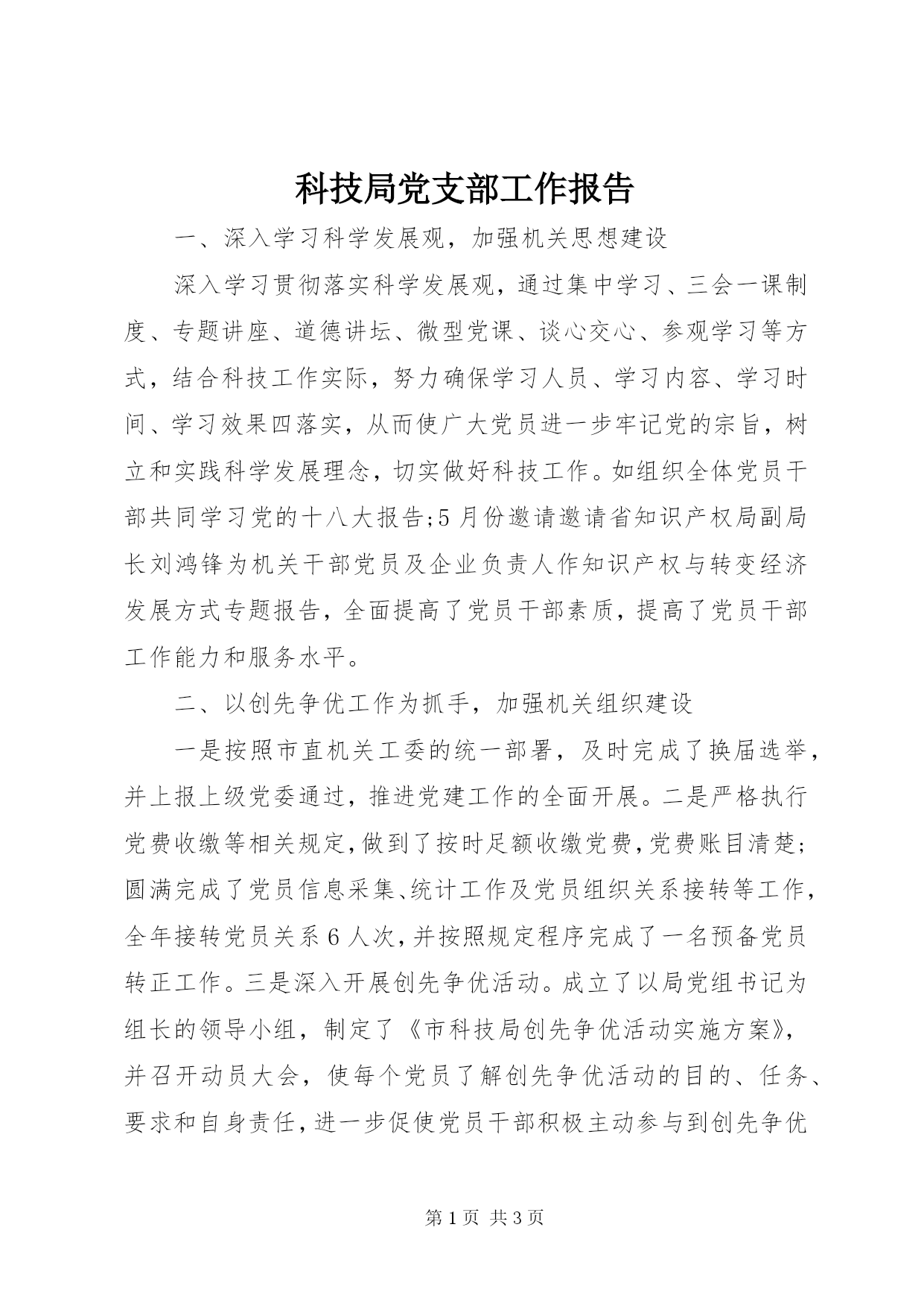 科技局党支部工作报告

一、深入学习科学发展观，加强机关思想建设

深入学习贯彻落实科学发展观，通过集中学习、三会一课制度、专题讲座、道德讲坛、微型党课、谈心交心、参观学习等方式，结合科技工作实际，努力确保学习人员、学习内容、学习时间、学习效果四落实，从而使广大党员进一步牢记党的宗旨，树立和实践科学发展理念，切实做好科技工作。如组织全体党员干部共同学习党的十八大报告;5月份邀请邀请省知识产权局副局长刘鸿锋为机关干部党员及企业负责人作知识产权与转变经济发展方式专题报告，全面提高了党员干部素质，提高了党员干部工作能力和服务水平。

二、以创先争优工作为抓手，加强机关组织建设

一是按照市直机关工委的统一部署，及时完成了换届选举，并上报上级党委通过，推进党建工作的全面开展。二是严格执行党费收缴等相关规定，做到了按时足额收缴党费，党费账目清楚；圆满完成了党员信息采集、统计工作及党员组织关系接转等工作，全年接转党员关系6人次，并按照规定程序完成了一名预备党员转正工作。三是深入开展创先争优活动。成立了以局党组书记为组长的领导小组，制定了《市科技局创先争优活动实施方案》，并召开动员大会，使每个党员了解创先争优活动的目的、任务、要求和自身责任，进一步促使党员干部积极主动参与到创先争优

第1页 共3页